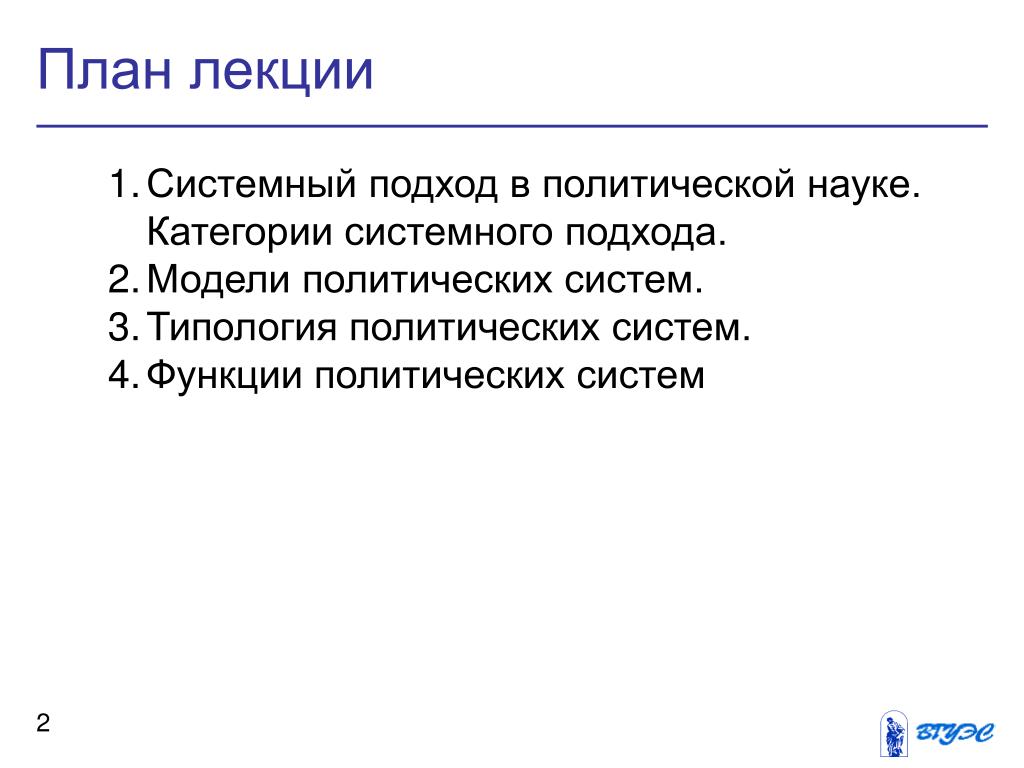 План лекции

1. Системный подход в политической науке. Категории системного подхода.
2. Модели политических систем.
3. Типология политических систем.
4. Функции политических систем

2

ВГУЭС